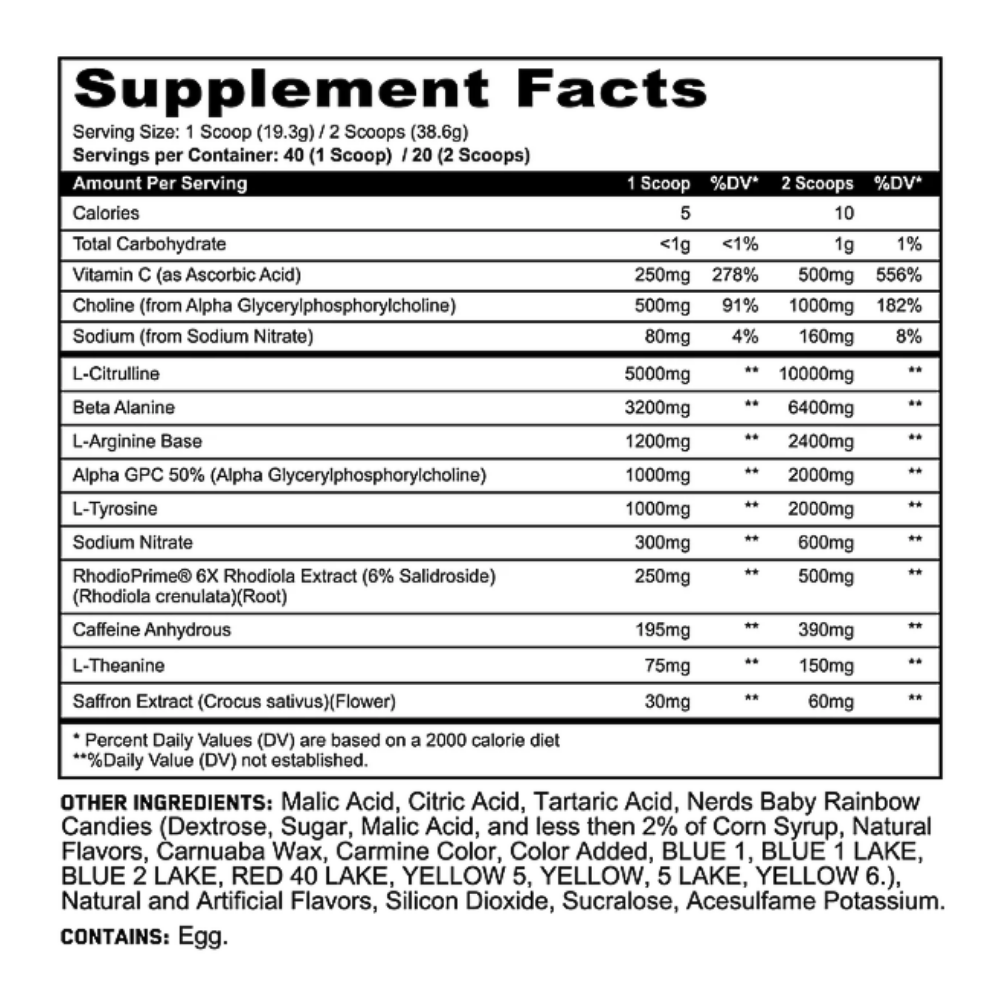 Supplement Facts

Serving Size: 1 Scoop (19.3g) / 2 Scoops (38.6g)
Servings per Container: 40 (1 Scoop) / 20 (2 Scoops)

| Amount Per Serving | 1 Scoop | %DV* | 2 Scoops | %DV* |
|---|---|---|---|---|
| Calories | 5 | | 10 | |
| Total Carbohydrate | <1g | <1% | 1g | 1% |
| Vitamin C (as Ascorbic Acid) | 250mg | 278% | 500mg | 556% |
| Choline (from Alpha Glycerylphosphorylcholine) | 500mg | 91% | 1000mg | 182% |
| Sodium (from Sodium Nitrate) | 80mg | 4% | 160mg | 8% |
| L-Citrulline | 5000mg | ** | 10000mg | ** |
| Beta Alanine | 3200mg | ** | 6400mg | ** |
| L-Arginine Base | 1200mg | ** | 2400mg | ** |
| Alpha GPC 50% (Alpha Glycerylphosphorylcholine) | 1000mg | ** | 2000mg | ** |
| L-Tyrosine | 1000mg | ** | 2000mg | ** |
| Sodium Nitrate | 300mg | ** | 600mg | ** |
| RhodioPrime® 6X Rhodiola Extract (6% Salidroside) (Rhodiola crenulata)(Root) | 250mg | ** | 500mg | ** |
| Caffeine Anhydrous | 195mg | ** | 390mg | ** |
| L-Theanine | 75mg | ** | 150mg | ** |
| Saffron Extract (Crocus sativus)(Flower) | 30mg | ** | 60mg | ** |

* Percent Daily Values (DV) are based on a 2000 calorie diet
**%Daily Value (DV) not established.

OTHER INGREDIENTS: Malic Acid, Citric Acid, Tartaric Acid, Nerds Baby Rainbow Candies (Dextrose, Sugar, Malic Acid, and less then 2% of Corn Syrup, Natural Flavors, Carnuaba Wax, Carmine Color, Color Added, BLUE 1, BLUE 1 LAKE, BLUE 2 LAKE, RED 40 LAKE, YELLOW 5, YELLOW, 5 LAKE, YELLOW 6.), Natural and Artificial Flavors, Silicon Dioxide, Sucralose, Acesulfame Potassium.

CONTAINS: Egg.